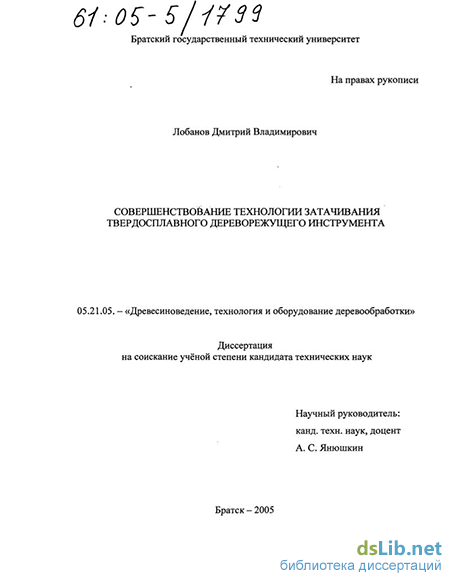 61:05-5/1799

Братский государственный технический университет

На правах рукописи

Лобанов Дмитрий Владимирович

СОВЕРШЕНСТВОВАНИЕ ТЕХНОЛОГИИ ЗАТАЧИВАНИЯ ТВЕРДОСПЛАВНОГО ДЕРЕВОРЕЖУЩЕГО ИНСТРУМЕНТА

05.21.05. – «Древесиноведение, технология и оборудование деревообработки»

Диссертация
на соискание учёной степени кандидата технических наук

Научный руководитель:
канд. техн. наук, доцент
А. С. Янюшкин

Братск – 2005

dsLib.net
библиотека диссертаций